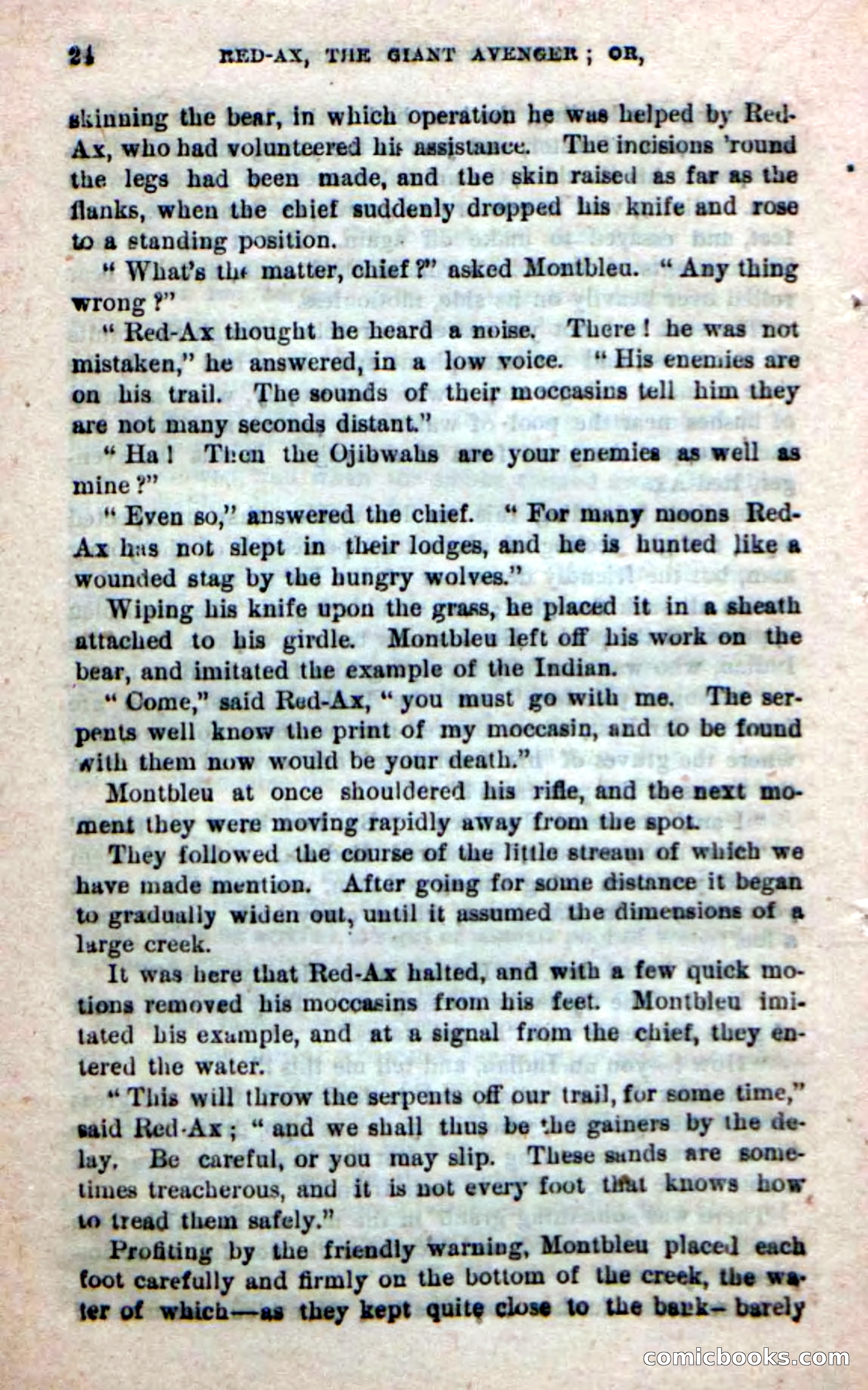 24 RED-AX, THE GIANT AVENGER; OR,

skinning the bear, in which operation he was helped by Red-Ax, who had volunteered his assistance. The incisions 'round the legs had been made, and the skin raised as far as the flanks, when the chief suddenly dropped his knife and rose to a standing position.

"What's the matter, chief?" asked Montbleu. "Any thing wrong?"

"Red-Ax thought he heard a noise. There! he was not mistaken," he answered, in a low voice. "His enemies are on his trail. The sounds of their moccasins tell him they are not many seconds distant."

"Ha! Then the Ojibwahs are your enemies as well as mine?"

"Even so," answered the chief. "For many moons Red-Ax has not slept in their lodges, and he is hunted like a wounded stag by the hungry wolves."

Wiping his knife upon the grass, he placed it in a sheath attached to his girdle. Montbleu left off his work on the bear, and imitated the example of the Indian.

"Come," said Red-Ax, "you must go with me. The serpents well know the print of my moccasin, and to be found with them now would be your death."

Montbleu at once shouldered his rifle, and the next moment they were moving rapidly away from the spot.

They followed the course of the little stream of which we have made mention. After going for some distance it began to gradually widen out, until it assumed the dimensions of a large creek.

It was here that Red-Ax halted, and with a few quick motions removed his moccasins from his feet. Montbleu imitated his example, and at a signal from the chief, they entered the water.

"This will throw the serpents off our trail, for some time," said Red-Ax; "and we shall thus be the gainers by the delay. Be careful, or you may slip. These sands are sometimes treacherous, and it is not every foot that knows how to tread them safely."

Profiting by the friendly warning, Montbleu placed each foot carefully and firmly on the bottom of the creek, the water of which—as they kept quite close to the bank—barely

comicbooks.com